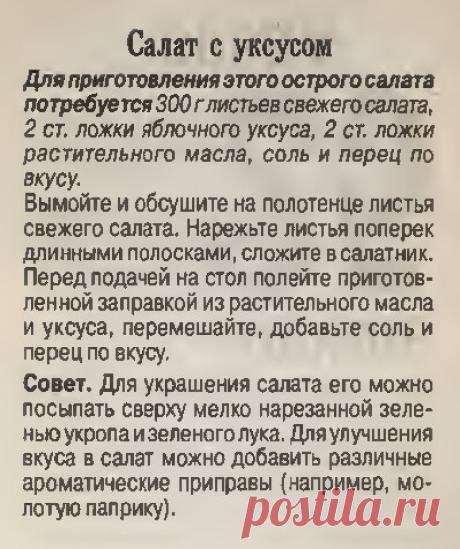 Салат с уксусом

Для приготовления этого острого салата потребуется 300 г листьев свежего салата, 2 ст. ложки яблочного уксуса, 2 ст. ложки растительного масла, соль и перец по вкусу.
Вымойте и обсушите на полотенце листья свежего салата. Нарежьте листья поперек длинными полосками, сложите в салатник. Перед подачей на стол полейте приготовленной заправкой из растительного масла и уксуса, перемешайте, добавьте соль и перец по вкусу.

Совет. Для украшения салата его можно посыпать сверху мелко нарезанной зеленью укропа и зеленого лука. Для улучшения вкуса в салат можно добавить различные ароматические приправы (например, молотую паприку).

postila.ru